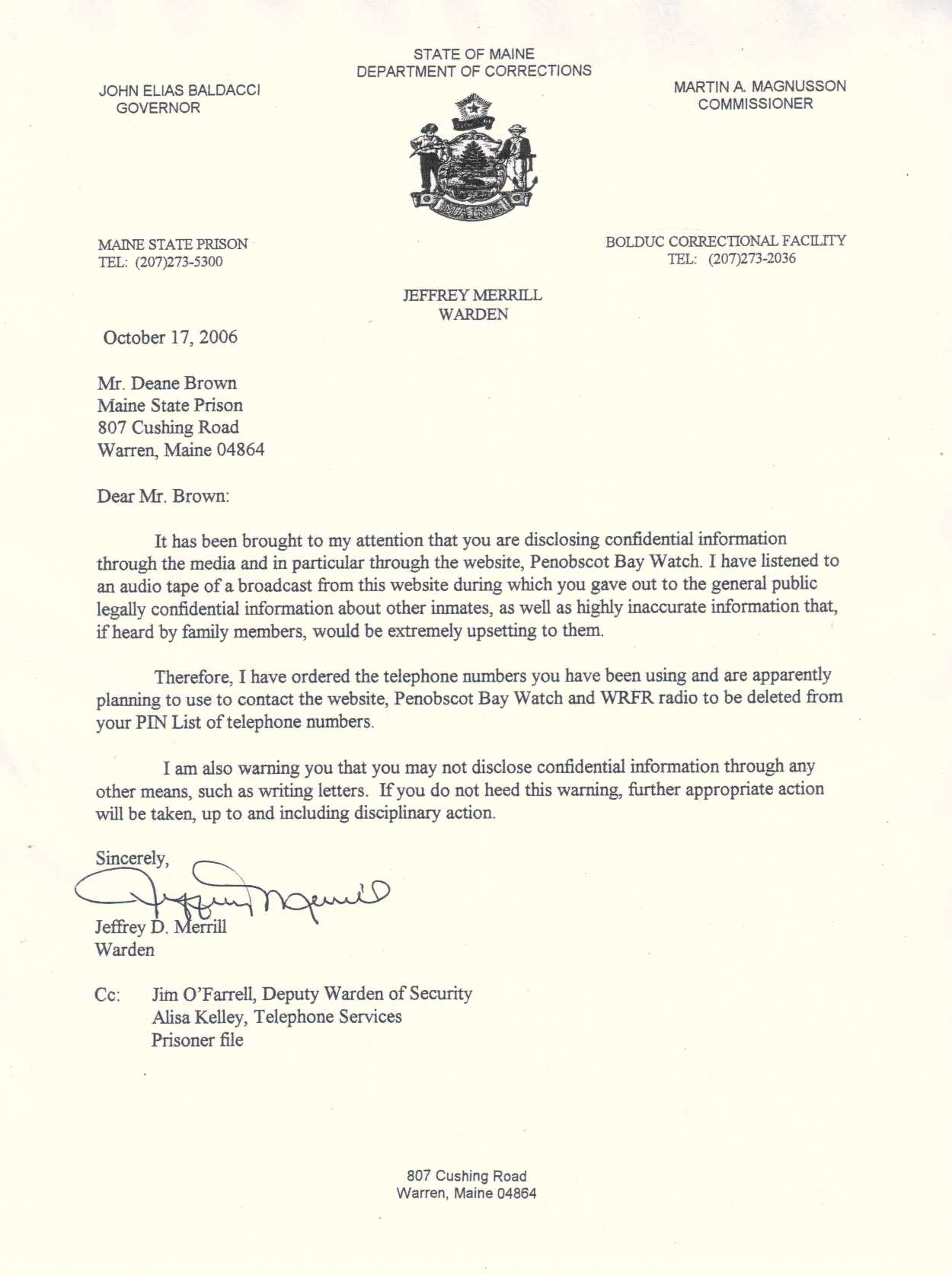 STATE OF MAINE
DEPARTMENT OF CORRECTIONS

JOHN ELIAS BALDACCI
GOVERNOR

MARTIN A. MAGNUSSON
COMMISSIONER

MAINE

MAINE STATE PRISON
TEL: (207)273-5300

BOLDUC CORRECTIONAL FACILITY
TEL: (207)273-2036

JEFFREY MERRILL
WARDEN

October 17, 2006

Mr. Deane Brown
Maine State Prison
807 Cushing Road
Warren, Maine 04864

Dear Mr. Brown:

It has been brought to my attention that you are disclosing confidential information through the media and in particular through the website, Penobscot Bay Watch. I have listened to an audio tape of a broadcast from this website during which you gave out to the general public legally confidential information about other inmates, as well as highly inaccurate information that, if heard by family members, would be extremely upsetting to them.

Therefore, I have ordered the telephone numbers you have been using and are apparently planning to use to contact the website, Penobscot Bay Watch and WRFR radio to be deleted from your PIN List of telephone numbers.

I am also warning you that you may not disclose confidential information through any other means, such as writing letters. If you do not heed this warning, further appropriate action will be taken, up to and including disciplinary action.

Sincerely,

Jeffrey Merrill

Jeffrey D. Merrill
Warden

Cc: Jim O'Farrell, Deputy Warden of Security
Alisa Kelley, Telephone Services
Prisoner file

807 Cushing Road
Warren, Maine 04864